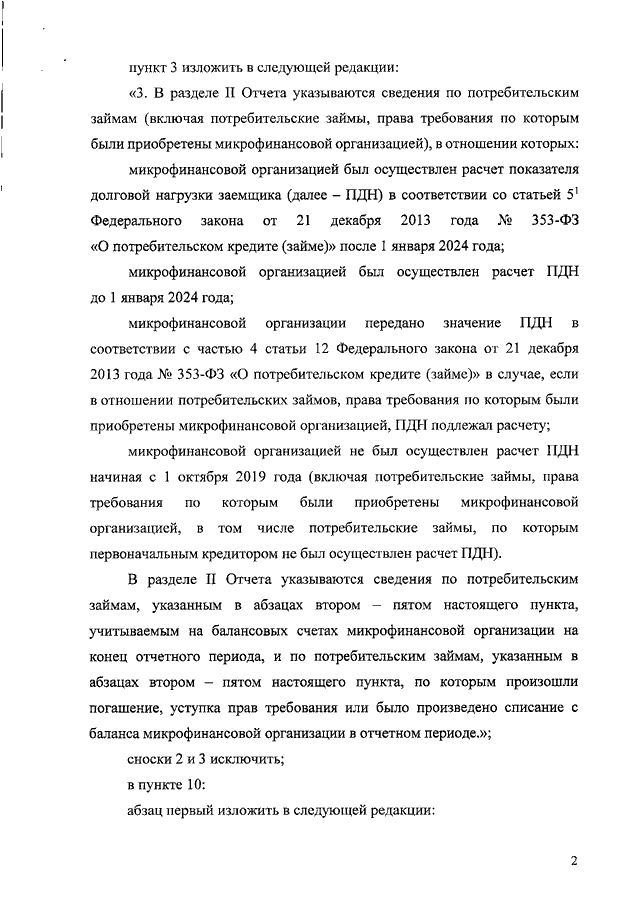 пункт 3 изложить в следующей редакции:

«3. В разделе II Отчета указываются сведения по потребительским займам (включая потребительские займы, права требования по которым были приобретены микрофинансовой организацией), в отношении которых:

микрофинансовой организацией был осуществлен расчет показателя долговой нагрузки заемщика (далее – ПДН) в соответствии со статьей $5^1$ Федерального закона от 21 декабря 2013 года № 353-ФЗ «О потребительском кредите (займе)» после 1 января 2024 года;

микрофинансовой организацией был осуществлен расчет ПДН до 1 января 2024 года;

микрофинансовой организации передано значение ПДН в соответствии с частью 4 статьи 12 Федерального закона от 21 декабря 2013 года № 353-ФЗ «О потребительском кредите (займе)» в случае, если в отношении потребительских займов, права требования по которым были приобретены микрофинансовой организацией, ПДН подлежал расчету;

микрофинансовой организацией не был осуществлен расчет ПДН начиная с 1 октября 2019 года (включая потребительские займы, права требования по которым были приобретены микрофинансовой организацией, в том числе потребительские займы, по которым первоначальным кредитором не был осуществлен расчет ПДН).

В разделе II Отчета указываются сведения по потребительским займам, указанным в абзацах втором – пятом настоящего пункта, учитываемым на балансовых счетах микрофинансовой организации на конец отчетного периода, и по потребительским займам, указанным в абзацах втором – пятом настоящего пункта, по которым произошли погашение, уступка прав требования или было произведено списание с баланса микрофинансовой организации в отчетном периоде.»;

сноски 2 и 3 исключить;

в пункте 10:

абзац первый изложить в следующей редакции:

2